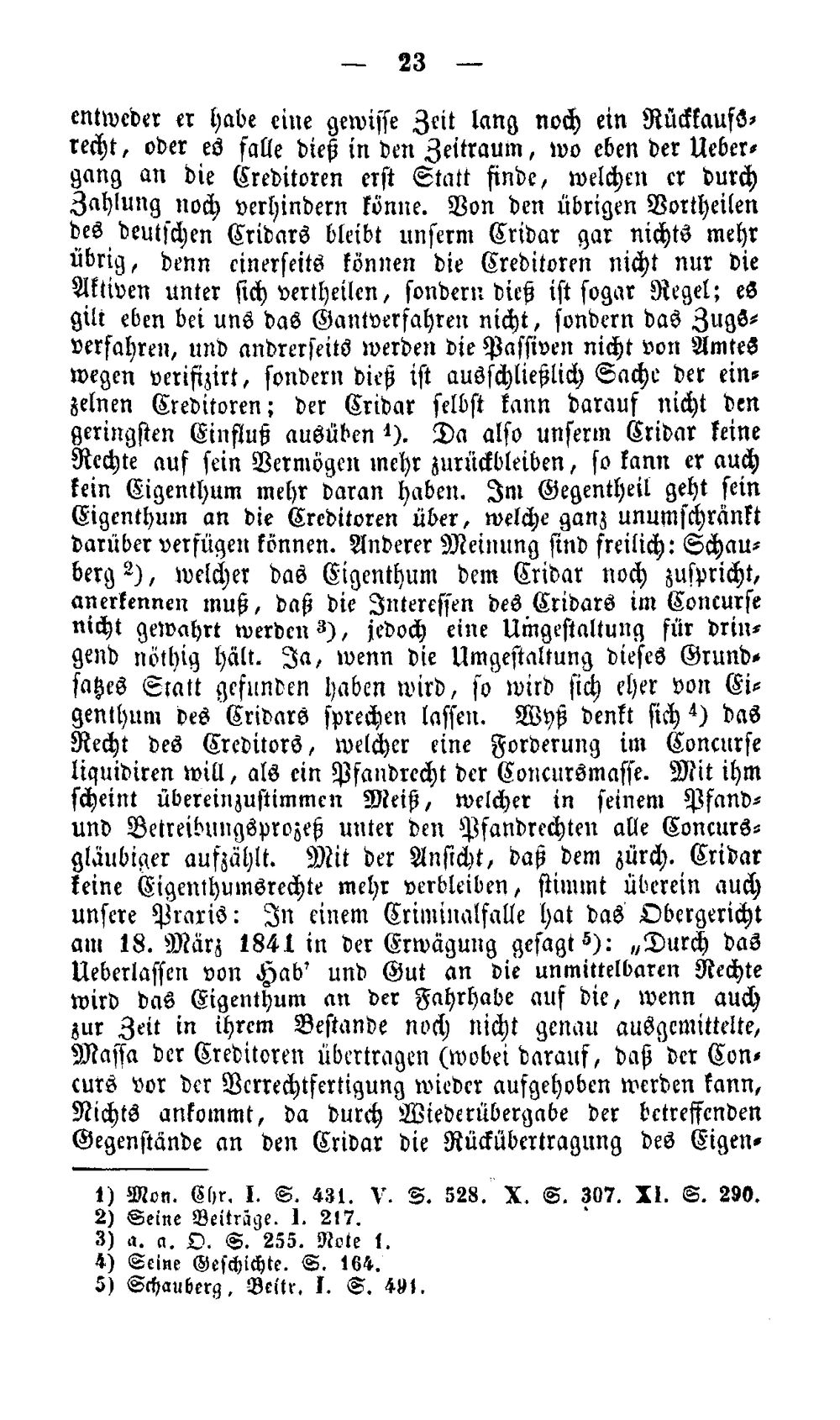 — 23 —

entweder er habe eine gewisse Zeit lang noch ein Rückkaufsrecht, oder es falle dieß in den Zeitraum, wo eben der Uebergang an die Creditoren erst Statt finde, welchen er durch Zahlung noch verhindern könne. Von den übrigen Vortheilen des deutschen Cridars bleibt unserm Cridar gar nichts mehr übrig, denn einerseits können die Creditoren nicht nur die Aktiven unter sich vertheilen, sondern dieß ist sogar Regel; es gilt eben bei uns das Gantverfahren nicht, sondern das Zugsverfahren, und andrerseits werden die Passiven nicht von Amtes wegen verifizirt, sondern dieß ist ausschließlich Sache der einzelnen Creditoren; der Cridar selbst kann darauf nicht den geringsten Einfluß ausüben $^{1}$). Da also unserm Cridar keine Rechte auf sein Vermögen mehr zurückbleiben, so kann er auch kein Eigenthum mehr daran haben. Im Gegentheil geht sein Eigenthum an die Creditoren über, welche ganz unumschränkt darüber verfügen können. Anderer Meinung sind freilich: Schauberg $^{2}$), welcher das Eigenthum dem Cridar noch zuspricht, anerkennen muß, daß die Interessen des Cridars im Concurse nicht gewahrt werden $^{3}$), jedoch eine Umgestaltung für dringend nöthig hält. Ja, wenn die Umgestaltung dieses Grundsatzes Statt gefunden haben wird, so wird sich eher von Eigenthum des Cridars sprechen lassen. Wyß denkt sich $^{4}$) das Recht des Creditors, welcher eine Forderung im Concurse liquidiren will, als ein Pfandrecht der Concursmasse. Mit ihm scheint übereinzustimmen Meiß, welcher in seinem Pfand- und Betreibungsprozeß unter den Pfandrechten alle Concursgläubiger aufzählt. Mit der Ansicht, daß dem zürch. Cridar keine Eigenthumsrechte mehr verbleiben, stimmt überein auch unsere Praxis: In einem Criminalfalle hat das Obergericht am 18. März 1841 in der Erwägung gesagt $^{5}$): „Durch das Ueberlassen von Hab' und Gut an die unmittelbaren Rechte wird das Eigenthum an der Fahrhabe auf die, wenn auch zur Zeit in ihrem Bestande noch nicht genau ausgemittelte, Massa der Creditoren übertragen (wobei darauf, daß der Concurs vor der Verrechtfertigung wieder aufgehoben werden kann, Nichts ankommt, da durch Wiederübergabe der betreffenden Gegenstände an den Cridar die Rückübertragung des Eigen-

1) Mon. Chr. I. S. 431. V. S. 528. X. S. 307. XI. S. 290.
2) Seine Beiträge. I. 217.
3) a. a. O. S. 255. Note 1.
4) Seine Geschichte. S. 164.
5) Schauberg, Beitr. I. S. 491.